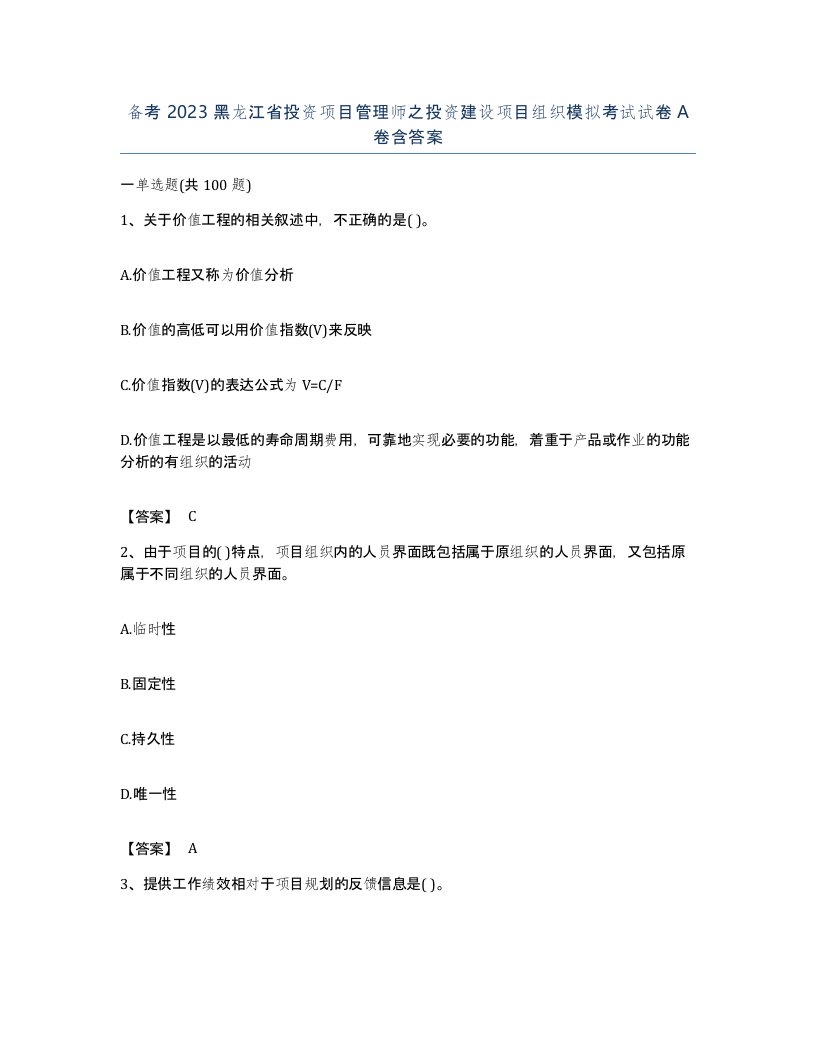 备考 2023 黑龙江省投资项目管理师之投资建设项目组织模拟考试试卷 A 卷含答案

一单选题(共 100 题)

1、关于价值工程的相关叙述中，不正确的是( )。

A.价值工程又称为价值分析

B.价值的高低可以用价值指数(V)来反映

C.价值指数(V)的表达公式为 V=C/F

D.价值工程是以最低的寿命周期费用，可靠地实现必要的功能，着重于产品或作业的功能分析的有组织的活动

【答案】 C

2、由于项目的( )特点，项目组织内的人员界面既包括属于原组织的人员界面，又包括原属于不同组织的人员界面。

A.临时性

B.固定性

C.持久性

D.唯一性

【答案】 A

3、提供工作绩效相对于项目规划的反馈信息是( )。